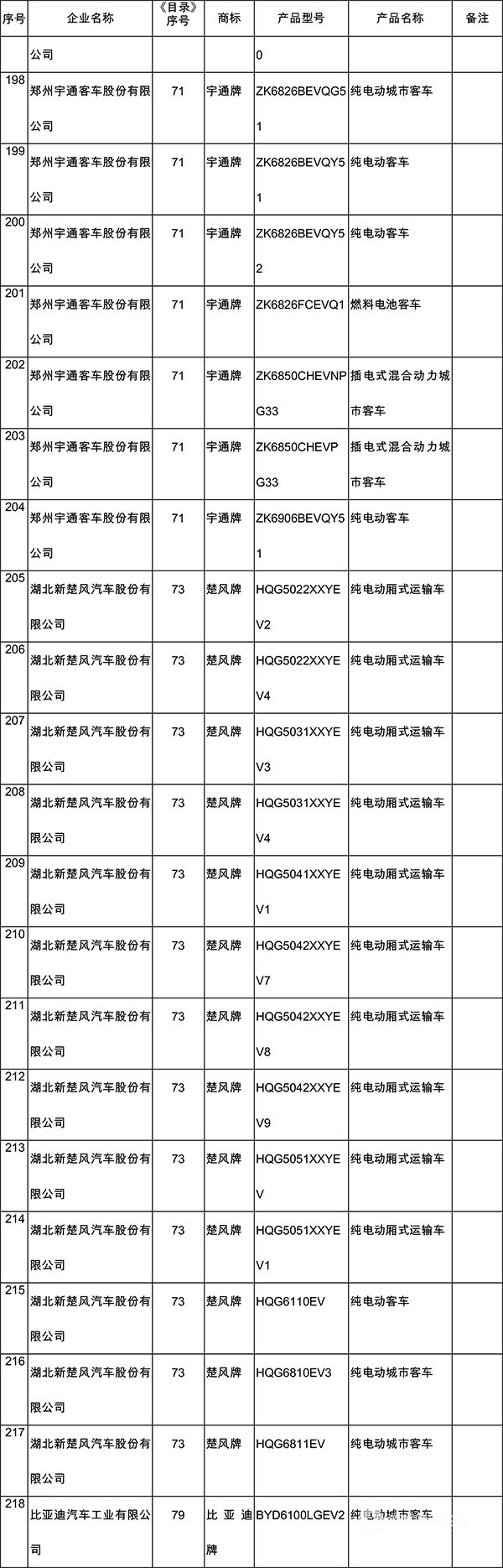 | 序号 | 企业名称 | 《目录》序号 | 商标 | 产品型号 | 产品名称 | 备注 |
|---|---|---|---|---|---|---|
| | 公司 | | | 0 | | |
| 198 | 郑州宇通客车股份有限公司 | 71 | 宇通牌 | ZK6826BEVQG51 | 纯电动城市客车 | |
| 199 | 郑州宇通客车股份有限公司 | 71 | 宇通牌 | ZK6826BEVQY51 | 纯电动客车 | |
| 200 | 郑州宇通客车股份有限公司 | 71 | 宇通牌 | ZK6826BEVQY52 | 纯电动客车 | |
| 201 | 郑州宇通客车股份有限公司 | 71 | 宇通牌 | ZK6826FCEVQ1 | 燃料电池客车 | |
| 202 | 郑州宇通客车股份有限公司 | 71 | 宇通牌 | ZK6850CHEVNPG33 | 插电式混合动力城市客车 | |
| 203 | 郑州宇通客车股份有限公司 | 71 | 宇通牌 | ZK6850CHEVPG33 | 插电式混合动力城市客车 | |
| 204 | 郑州宇通客车股份有限公司 | 71 | 宇通牌 | ZK6906BEVQY51 | 纯电动客车 | |
| 205 | 湖北新楚风汽车股份有限公司 | 73 | 楚风牌 | HQG5022XXYEV2 | 纯电动厢式运输车 | |
| 206 | 湖北新楚风汽车股份有限公司 | 73 | 楚风牌 | HQG5022XXYEV4 | 纯电动厢式运输车 | |
| 207 | 湖北新楚风汽车股份有限公司 | 73 | 楚风牌 | HQG5031XXYEV3 | 纯电动厢式运输车 | |
| 208 | 湖北新楚风汽车股份有限公司 | 73 | 楚风牌 | HQG5031XXYEV4 | 纯电动厢式运输车 | |
| 209 | 湖北新楚风汽车股份有限公司 | 73 | 楚风牌 | HQG5041XXYEV1 | 纯电动厢式运输车 | |
| 210 | 湖北新楚风汽车股份有限公司 | 73 | 楚风牌 | HQG5042XXYEV7 | 纯电动厢式运输车 | |
| 211 | 湖北新楚风汽车股份有限公司 | 73 | 楚风牌 | HQG5042XXYEV8 | 纯电动厢式运输车 | |
| 212 | 湖北新楚风汽车股份有限公司 | 73 | 楚风牌 | HQG5042XXYEV9 | 纯电动厢式运输车 | |
| 213 | 湖北新楚风汽车股份有限公司 | 73 | 楚风牌 | HQG5051XXYEV | 纯电动厢式运输车 | |
| 214 | 湖北新楚风汽车股份有限公司 | 73 | 楚风牌 | HQG5051XXYEV1 | 纯电动厢式运输车 | |
| 215 | 湖北新楚风汽车股份有限公司 | 73 | 楚风牌 | HQG6110EV | 纯电动客车 | |
| 216 | 湖北新楚风汽车股份有限公司 | 73 | 楚风牌 | HQG6810EV3 | 纯电动城市客车 | |
| 217 | 湖北新楚风汽车股份有限公司 | 73 | 楚风牌 | HQG6811EV | 纯电动城市客车 | |
| 218 | 比亚迪汽车工业有限公司 | 79 | 比亚迪牌 | BYD6100LGEV2 | 纯电动城市客车 | |